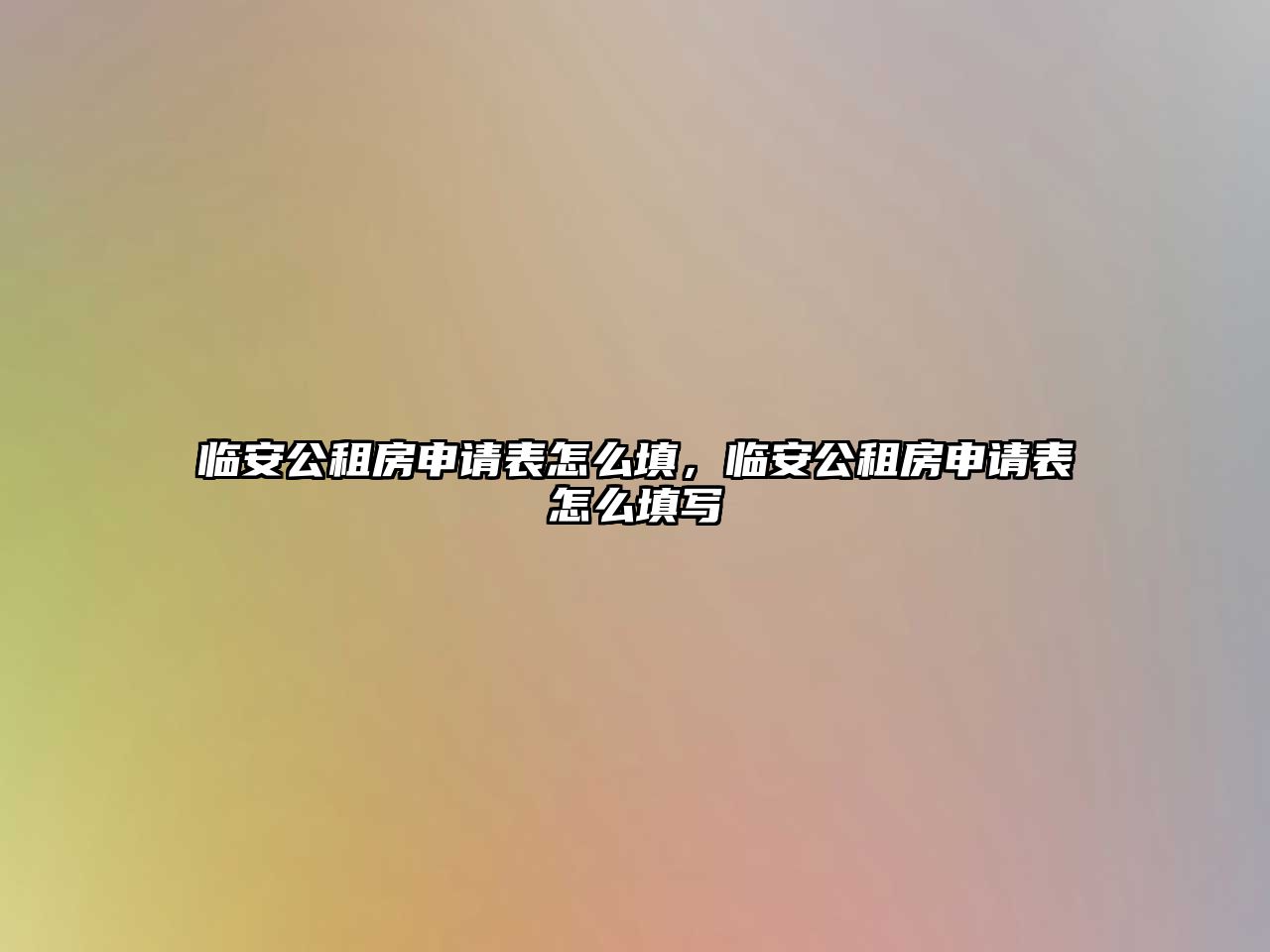 临安公租房申请表怎么填，临安公租房申请表怎么填写